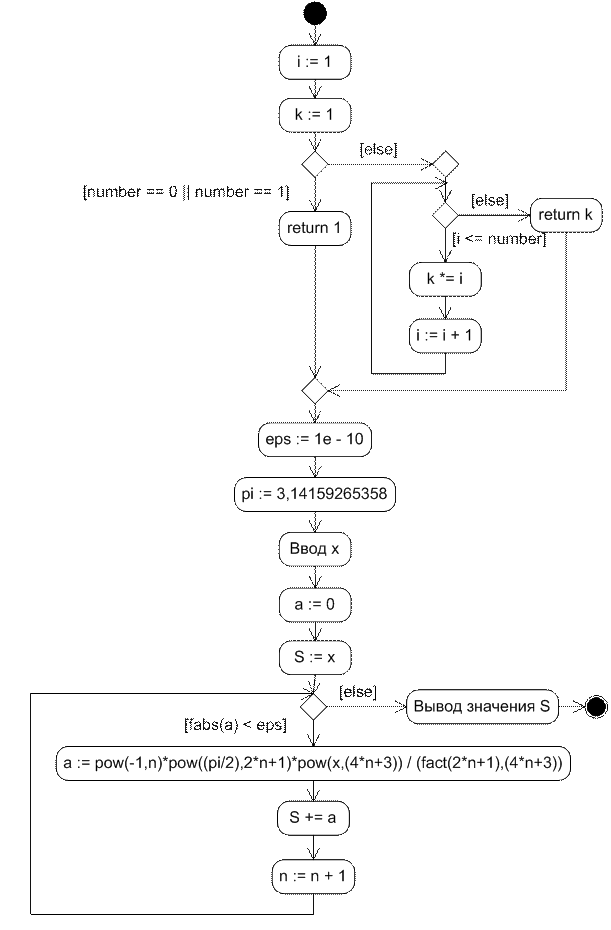 i := 1

k := 1

[else]

[number == 0 || number == 1]

return 1

[else]

return k

[i <= number]

k *= i

i := i + 1

eps := 1e - 10

pi := 3,14159265358

Ввод x

a := 0

S := x

[else]

Вывод значения S

[fabs(a) < eps]

a := pow(-1,n)*pow((pi/2),2*n+1)*pow(x,(4*n+3)) / (fact(2*n+1),(4*n+3))

S += a

n := n + 1